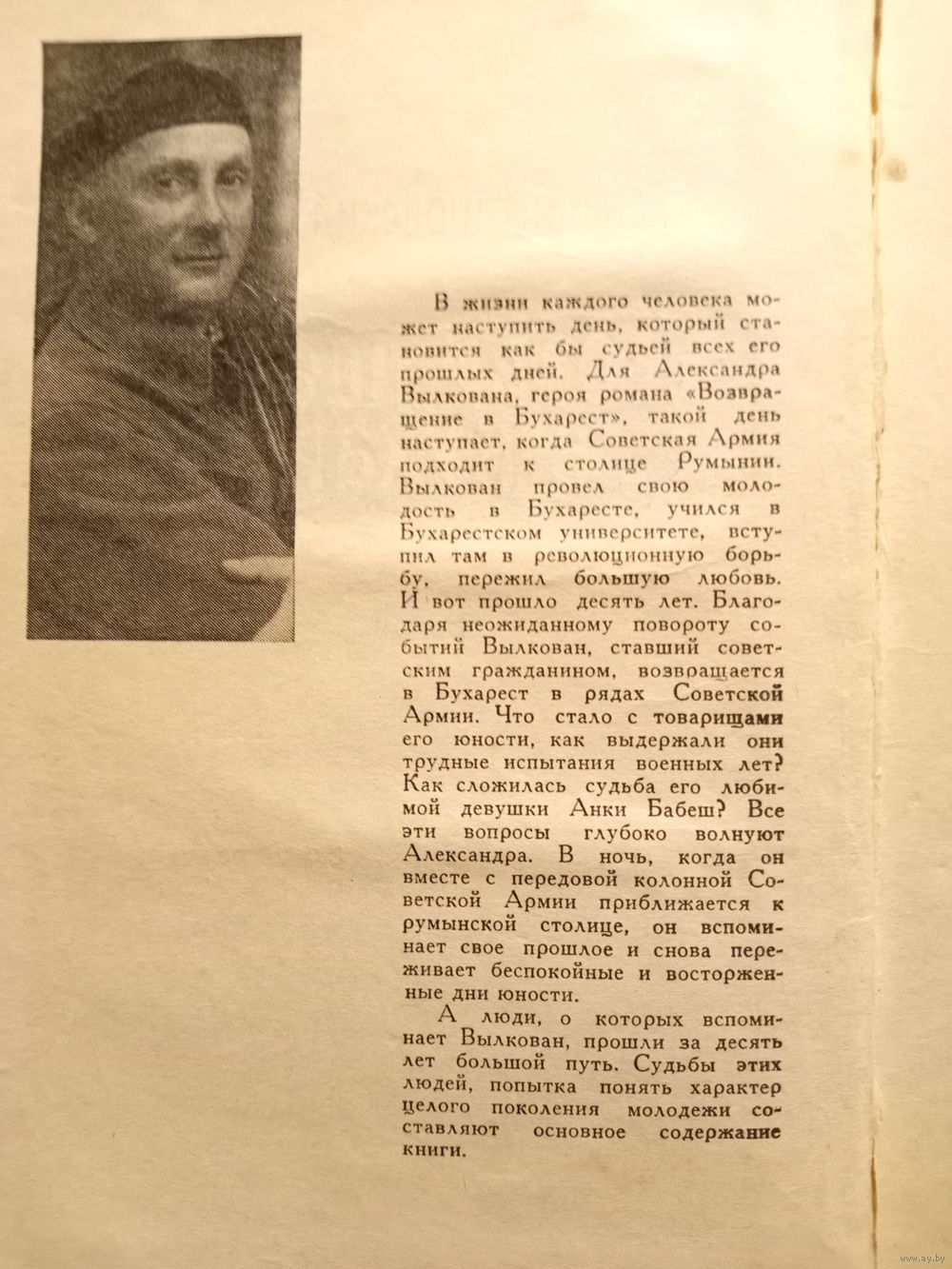 В жизни каждого человека может наступить день, который становится как бы судьей всех его прошлых дней. Для Александра Вылкована, героя романа «Возвращение в Бухарест», такой день наступает, когда Советская Армия подходит к столице Румынии. Вылкован провел свою молодость в Бухаресте, учился в Бухарестском университете, вступил там в революционную борьбу, пережил большую любовь. И вот прошло десять лет. Благодаря неожиданному повороту событий Вылкован, ставший советским гражданином, возвращается в Бухарест в рядах Советской Армии. Что стало с товарищами его юности, как выдержали они трудные испытания военных лет? Как сложилась судьба его любимой девушки Анки Бабеш? Все эти вопросы глубоко волнуют Александра. В ночь, когда он вместе с передовой колонной Советской Армии приближается к румынской столице, он вспоминает свое прошлое и снова переживает беспокойные и восторженные дни юности.

А люди, о которых вспоминает Вылкован, прошли за десять лет большой путь. Судьбы этих людей, попытка понять характер целого поколения молодежи составляют основное содержание книги.

www.ay.by